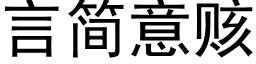 言简意赅